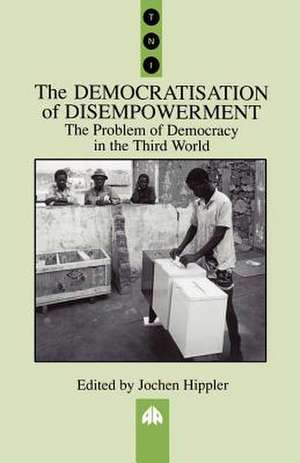 T
N
I

The DEMOCRATISATION of DISEMPOWERMENT
The Problem of Democracy in the Third World

Edited by Jochen Hippler